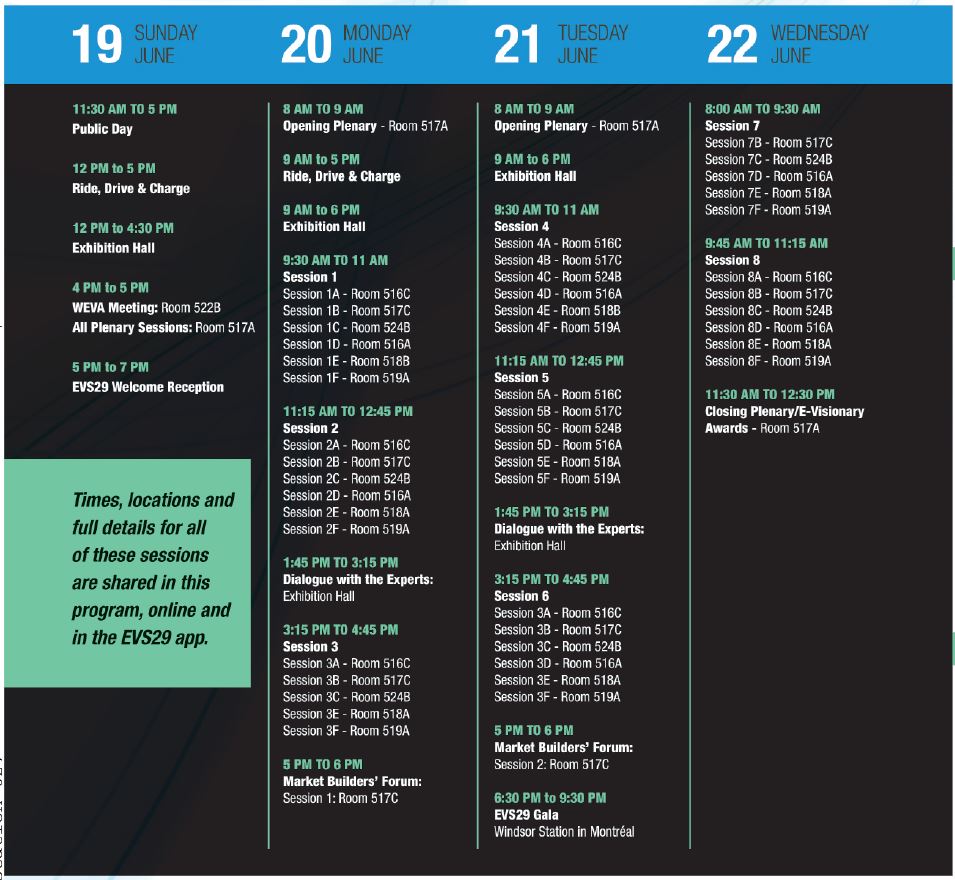 19 SUNDAY JUNE

11:30 AM TO 5 PM
Public Day

12 PM to 5 PM
Ride, Drive & Charge

12 PM to 4:30 PM
Exhibition Hall

4 PM to 5 PM
WEVA Meeting: Room 522B
All Plenary Sessions: Room 517A

5 PM to 7 PM
EVS29 Welcome Reception

Times, locations and full details for all of these sessions are shared in this program, online and in the EVS29 app.

20 MONDAY JUNE

8 AM TO 9 AM
Opening Plenary - Room 517A

9 AM to 5 PM
Ride, Drive & Charge

9 AM to 6 PM
Exhibition Hall

9:30 AM TO 11 AM
Session 1
Session 1A - Room 516C
Session 1B - Room 517C
Session 1C - Room 524B
Session 1D - Room 516A
Session 1E - Room 518B
Session 1F - Room 519A

11:15 AM TO 12:45 PM
Session 2
Session 2A - Room 516C
Session 2B - Room 517C
Session 2C - Room 524B
Session 2D - Room 516A
Session 2E - Room 518A
Session 2F - Room 519A

1:45 PM TO 3:15 PM
Dialogue with the Experts:
Exhibition Hall

3:15 PM TO 4:45 PM
Session 3
Session 3A - Room 516C
Session 3B - Room 517C
Session 3C - Room 524B
Session 3E - Room 518A
Session 3F - Room 519A

5 PM TO 6 PM
Market Builders' Forum:
Session 1: Room 517C

21 TUESDAY JUNE

8 AM TO 9 AM
Opening Plenary - Room 517A

9 AM to 6 PM
Exhibition Hall

9:30 AM TO 11 AM
Session 4
Session 4A - Room 516C
Session 4B - Room 517C
Session 4C - Room 524B
Session 4D - Room 516A
Session 4E - Room 518B
Session 4F - Room 519A

11:15 AM TO 12:45 PM
Session 5
Session 5A - Room 516C
Session 5B - Room 517C
Session 5C - Room 524B
Session 5D - Room 516A
Session 5E - Room 518A
Session 5F - Room 519A

1:45 PM TO 3:15 PM
Dialogue with the Experts:
Exhibition Hall

3:15 PM TO 4:45 PM
Session 6
Session 3A - Room 516C
Session 3B - Room 517C
Session 3C - Room 524B
Session 3D - Room 516A
Session 3E - Room 518A
Session 3F - Room 519A

5 PM TO 6 PM
Market Builders' Forum:
Session 2: Room 517C

6:30 PM to 9:30 PM
EVS29 Gala
Windsor Station in Montréal

22 WEDNESDAY JUNE

8:00 AM TO 9:30 AM
Session 7
Session 7B - Room 517C
Session 7C - Room 524B
Session 7D - Room 516A
Session 7E - Room 518A
Session 7F - Room 519A

9:45 AM TO 11:15 AM
Session 8
Session 8A - Room 516C
Session 8B - Room 517C
Session 8C - Room 524B
Session 8D - Room 516A
Session 8E - Room 518A
Session 8F - Room 519A

11:30 AM TO 12:30 PM
Closing Plenary/E-Visionary Awards - Room 517A